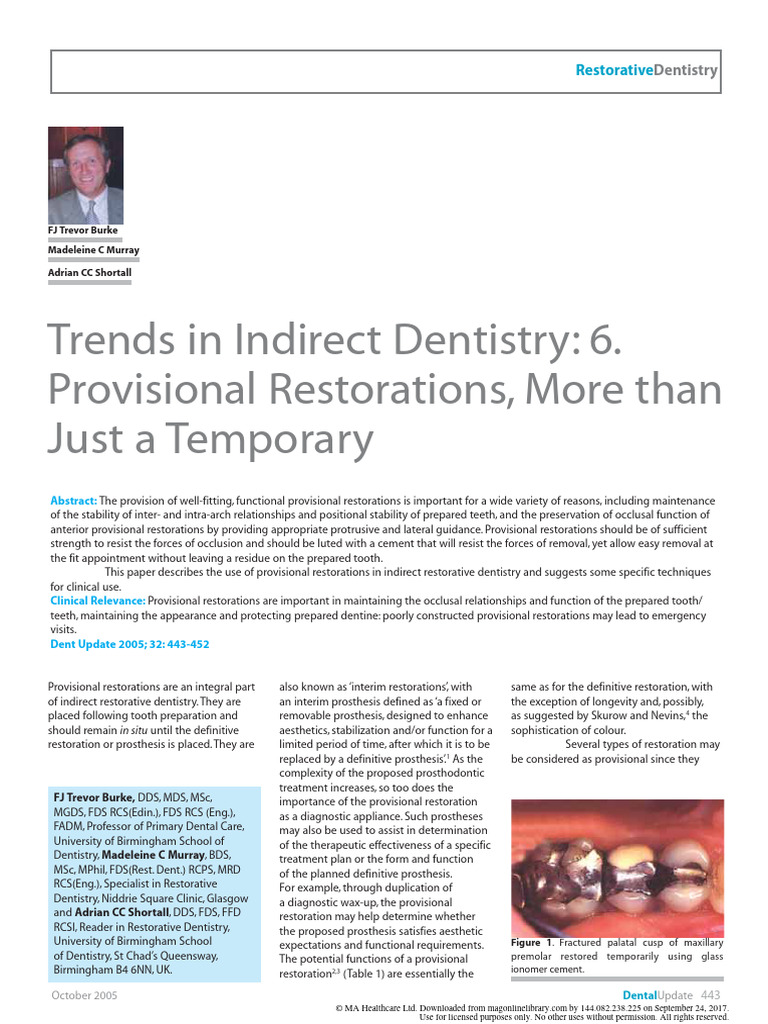 RestorativeDentistry

FJ Trevor Burke

Madeleine C Murray

Adrian CC Shortall

Trends in Indirect Dentistry: 6. Provisional Restorations, More than Just a Temporary

Abstract: The provision of well-fitting, functional provisional restorations is important for a wide variety of reasons, including maintenance of the stability of inter- and intra-arch relationships and positional stability of prepared teeth, and the preservation of occlusal function of anterior provisional restorations by providing appropriate protrusive and lateral guidance. Provisional restorations should be of sufficient strength to resist the forces of occlusion and should be luted with a cement that will resist the forces of removal, yet allow easy removal at the fit appointment without leaving a residue on the prepared tooth.

This paper describes the use of provisional restorations in indirect restorative dentistry and suggests some specific techniques for clinical use.

Clinical Relevance: Provisional restorations are important in maintaining the occlusal relationships and function of the prepared tooth/teeth, maintaining the appearance and protecting prepared dentine: poorly constructed provisional restorations may lead to emergency visits.

Dent Update 2005; 32: 443-452

Provisional restorations are an integral part of indirect restorative dentistry. They are placed following tooth preparation and should remain in situ until the definitive restoration or prosthesis is placed. They are

FJ Trevor Burke, DDS, MDS, MSc, MGDS, FDS RCS(Edin.), FDS RCS (Eng.), FADM, Professor of Primary Dental Care, University of Birmingham School of Dentistry, Madeleine C Murray, BDS, MSc, MPhil, FDS(Rest. Dent.) RCPS, MRD RCS(Eng.), Specialist in Restorative Dentistry, Niddrie Square Clinic, Glasgow and Adrian CC Shortall, DDS, FDS, FFD RCSI, Reader in Restorative Dentistry, University of Birmingham School of Dentistry, St Chad's Queensway, Birmingham B4 6NN, UK.

also known as 'interim restorations', with an interim prosthesis defined as 'a fixed or removable prosthesis, designed to enhance aesthetics, stabilization and/or function for a limited period of time, after which it is to be replaced by a definitive prosthesis'.$^1$ As the complexity of the proposed prosthodontic treatment increases, so too does the importance of the provisional restoration as a diagnostic appliance. Such prostheses may also be used to assist in determination of the therapeutic effectiveness of a specific treatment plan or the form and function of the planned definitive prosthesis. For example, through duplication of a diagnostic wax-up, the provisional restoration may help determine whether the proposed prosthesis satisfies aesthetic expectations and functional requirements. The potential functions of a provisional restoration$^{2,3}$ (Table 1) are essentially the

same as for the definitive restoration, with the exception of longevity and, possibly, as suggested by Skurow and Nevins,$^4$ the sophistication of colour.

Several types of restoration may be considered as provisional since they

Figure 1. Fractured palatal cusp of maxillary premolar restored temporarily using glass ionomer cement.

October 2005

DentalUpdate 443

© MA Healthcare Ltd. Downloaded from magonlinelibrary.com by 144.082.238.225 on September 24, 2017. Use for licensed purposes only. No other uses without permission. All rights reserved.